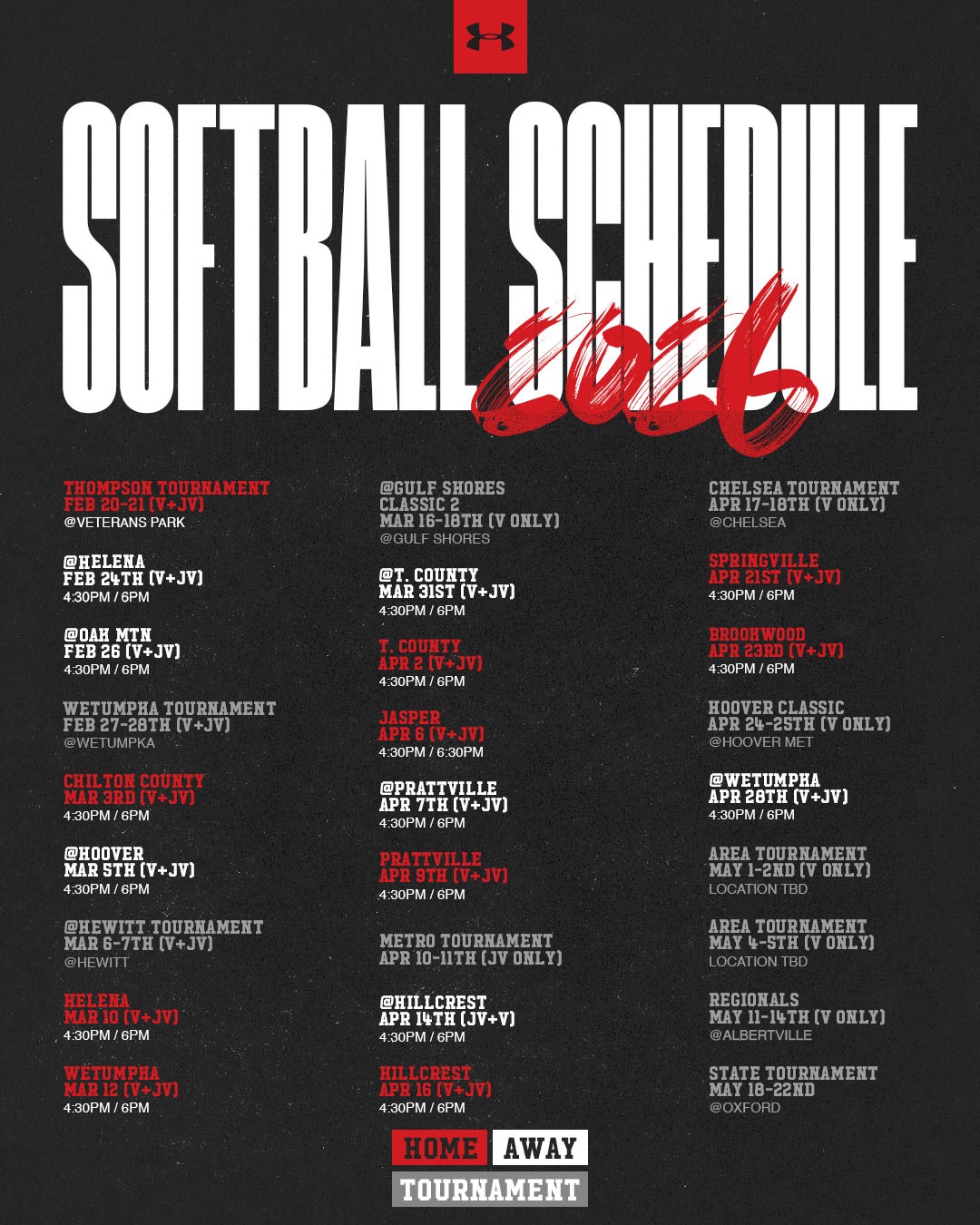 SOFTBALL SCHEDULE 2026

THOMPSON TOURNAMENT
FEB 20-21 (V+JV)
@VETERANS PARK

@HELENA
FEB 24TH (V+JV)
4:30PM / 6PM

@OAK MTN
FEB 26 (V+JV)
4:30PM / 6PM

WETUMPKA TOURNAMENT
FEB 27-28TH (V+JV)
@WETUMPKA

CHILTON COUNTY
MAR 3RD (V+JV)
4:30PM / 6PM

@HOOVER
MAR 5TH (V+JV)
4:30PM / 6PM

@HEWITT TOURNAMENT
MAR 6-7TH (V+JV)
@HEWITT

HELENA
MAR 10 (V+JV)
4:30PM / 6PM

WETUMPKA
MAR 12 (V+JV)
4:30PM / 6PM

@GULF SHORES
CLASSIC 2
MAR 16-18TH (V ONLY)
@GULF SHORES

@T. COUNTY
MAR 31ST (V+JV)
4:30PM / 6PM

T. COUNTY
APR 2 (V+JV)
4:30PM / 6PM

JASPER
APR 6 (V+JV)
4:30PM / 6:30PM

@PRATTVILLE
APR 7TH (V+JV)
4:30PM / 6PM

PRATTVILLE
APR 9TH (V+JV)
4:30PM / 6PM

METRO TOURNAMENT
APR 10-11TH (JV ONLY)

@HILLCREST
APR 14TH (JV+V)
4:30PM / 6PM

HILLCREST
APR 16 (V+JV)
4:30PM / 6PM

CHELSEA TOURNAMENT
APR 17-18TH (V ONLY)
@CHELSEA

SPRINGVILLE
APR 21ST (V+JV)
4:30PM / 6PM

BROOKWOOD
APR 23RD (V+JV)
4:30PM / 6PM

HOOVER CLASSIC
APR 24-25TH (V ONLY)
@HOOVER MET

@WETUMPKA
APR 28TH (V+JV)
4:30PM / 6PM

AREA TOURNAMENT
MAY 1-2ND (V ONLY)
LOCATION TBD

AREA TOURNAMENT
MAY 4-5TH (V ONLY)
LOCATION TBD

REGIONALS
MAY 11-14TH (V ONLY)
@ALBERTVILLE

STATE TOURNAMENT
MAY 18-22ND
@OXFORD

HOME AWAY
TOURNAMENT